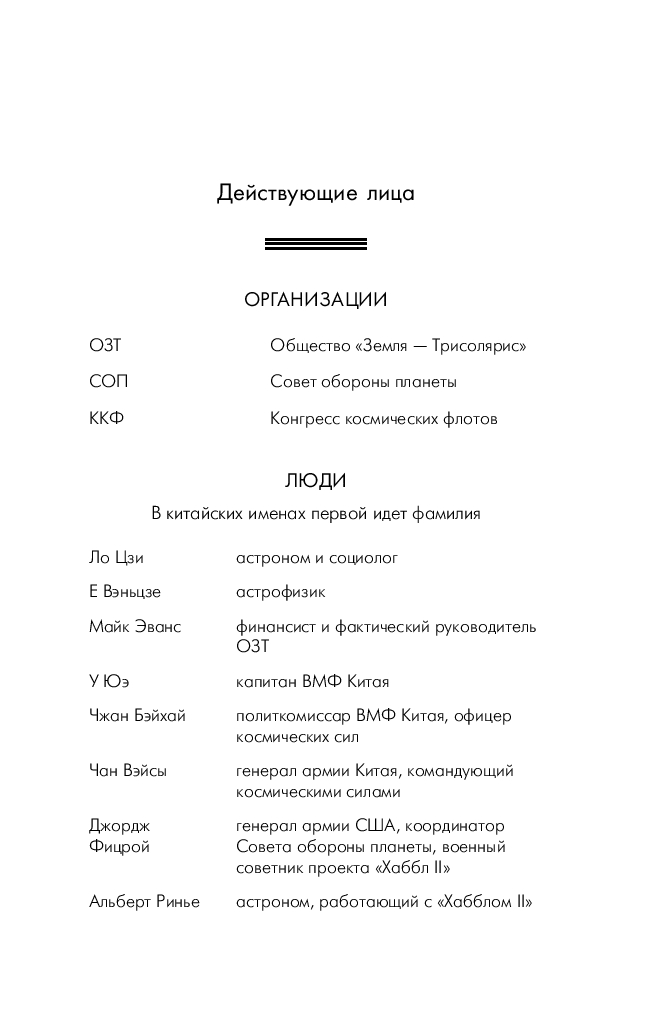 Действующие лица

ОРГАНИЗАЦИИ

| | |
|---|---|
| ОЗТ | Общество «Земля — Трисолярис» |
| СОП | Совет обороны планеты |
| ККФ | Конгресс космических флотов |

ЛЮДИ

В китайских именах первой идет фамилия

| | |
|---|---|
| Ло Цзи | астроном и социолог |
| Е Вэньцзе | астрофизик |
| Майк Эванс | финансист и фактический руководитель ОЗТ |
| У Юэ | капитан ВМФ Китая |
| Чжан Бэйхай | политкомиссар ВМФ Китая, офицер космических сил |
| Чан Вэйсы | генерал армии Китая, командующий космическими силами |
| Джордж Фицрой | генерал армии США, координатор Совета обороны планеты, военный советник проекта «Хаббл II» |
| Альберт Ринье | астроном, работающий с «Хабблом II» |